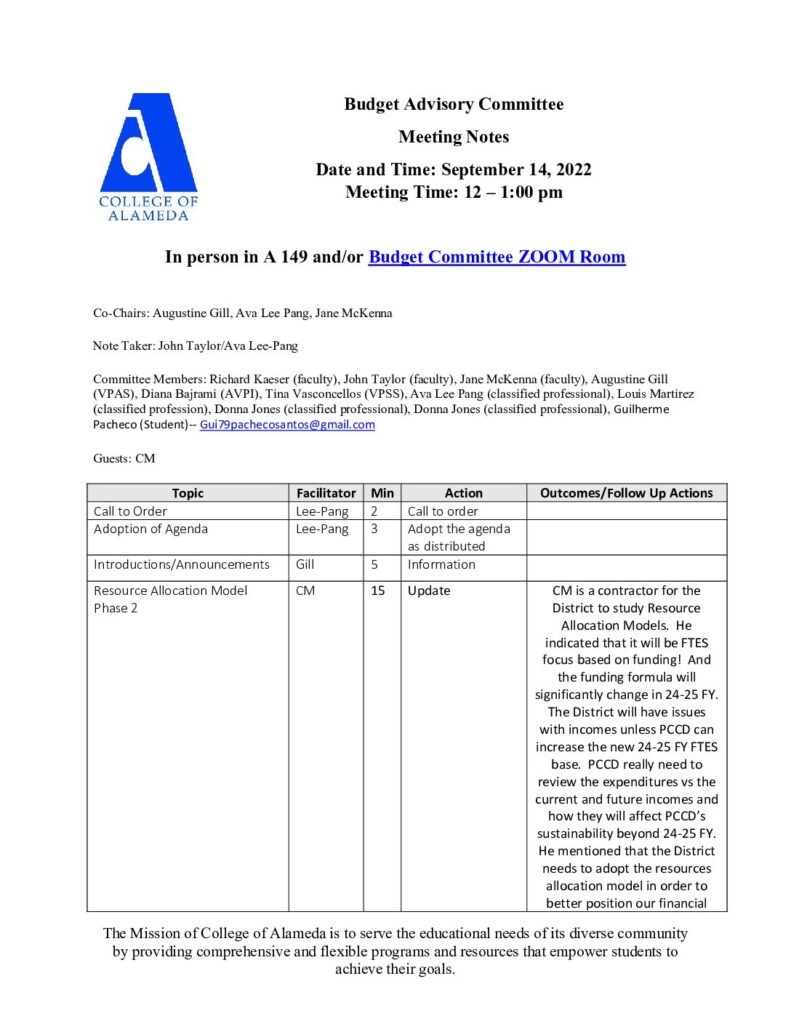 COLLEGE OF ALAMEDA

Budget Advisory Committee

Meeting Notes

Date and Time: September 14, 2022
Meeting Time: 12 – 1:00 pm

In person in A 149 and/or Budget Committee ZOOM Room

Co-Chairs: Augustine Gill, Ava Lee Pang, Jane McKenna

Note Taker: John Taylor/Ava Lee-Pang

Committee Members: Richard Kaeser (faculty), John Taylor (faculty), Jane McKenna (faculty), Augustine Gill (VPAS), Diana Bajrami (AVPI), Tina Vasconcellos (VPSS), Ava Lee Pang (classified professional), Louis Martirez (classified profession), Donna Jones (classified professional), Donna Jones (classified professional), Guilherme Pacheco (Student)-- Gui79pachecosantos@gmail.com

Guests: CM

| Topic | Facilitator | Min | Action | Outcomes/Follow Up Actions |
|---|---|---|---|---|
| Call to Order | Lee-Pang | 2 | Call to order | |
| Adoption of Agenda | Lee-Pang | 3 | Adopt the agenda as distributed | |
| Introductions/Announcements | Gill | 5 | Information | |
| Resource Allocation Model Phase 2 | CM | 15 | Update | CM is a contractor for the District to study Resource Allocation Models. He indicated that it will be FTES focus based on funding! And the funding formula will significantly change in 24-25 FY. The District will have issues with incomes unless PCCD can increase the new 24-25 FY FTES base. PCCD really need to review the expenditures vs the current and future incomes and how they will affect PCCD's sustainability beyond 24-25 FY. He mentioned that the District needs to adopt the resources allocation model in order to better position our financial |

The Mission of College of Alameda is to serve the educational needs of its diverse community by providing comprehensive and flexible programs and resources that empower students to achieve their goals.